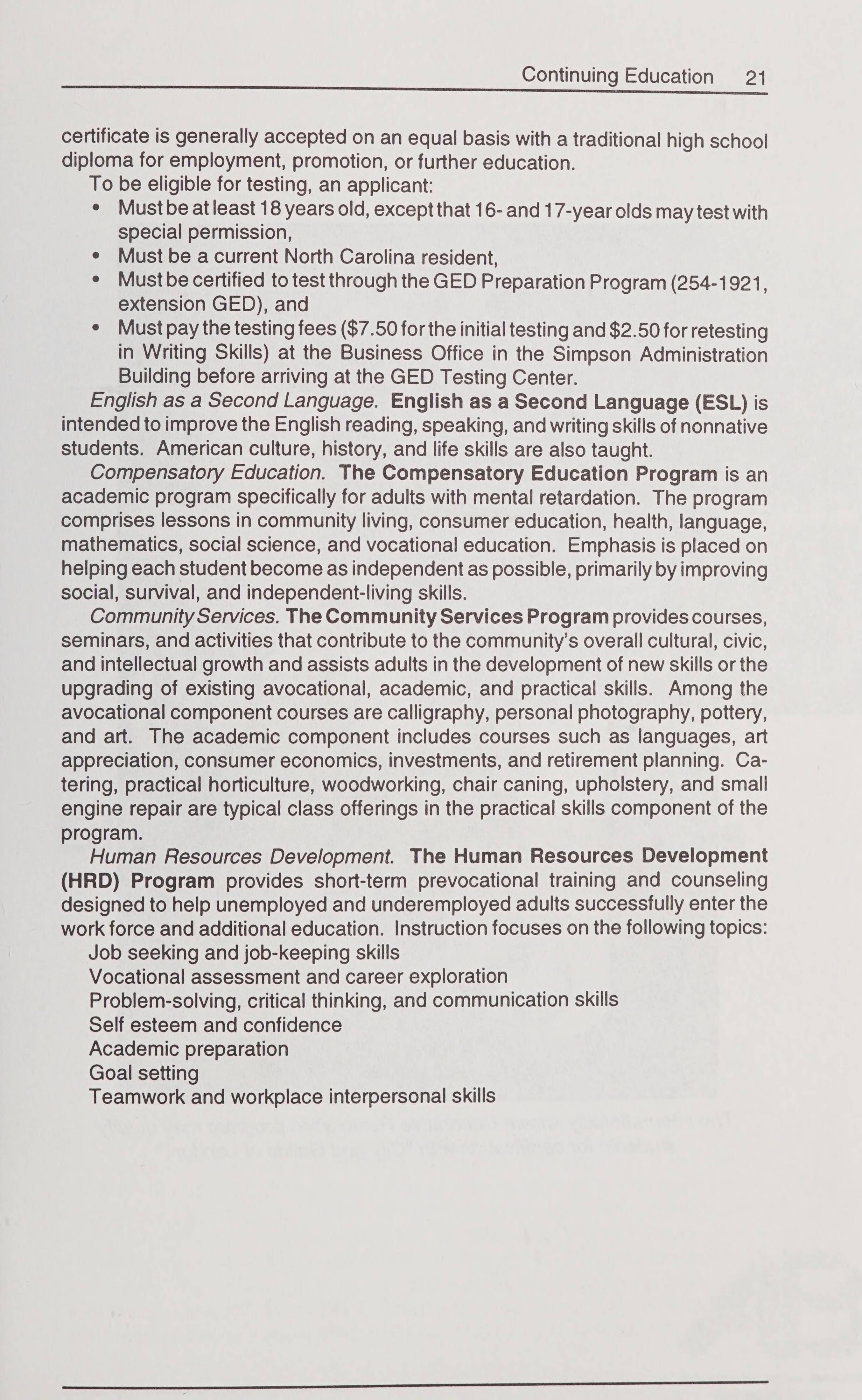 Continuing Education 21

certificate is generally accepted on an equal basis with a traditional high school diploma for employment, promotion, or further education.

To be eligible for testing, an applicant:

• Must be at least 18 years old, except that 16- and 17-year olds may test with special permission,
• Must be a current North Carolina resident,
• Must be certified to test through the GED Preparation Program (254-1921, extension GED), and
• Must pay the testing fees ($7.50 for the initial testing and $2.50 for retesting in Writing Skills) at the Business Office in the Simpson Administration Building before arriving at the GED Testing Center.

English as a Second Language. English as a Second Language (ESL) is intended to improve the English reading, speaking, and writing skills of nonnative students. American culture, history, and life skills are also taught.

Compensatory Education. The Compensatory Education Program is an academic program specifically for adults with mental retardation. The program comprises lessons in community living, consumer education, health, language, mathematics, social science, and vocational education. Emphasis is placed on helping each student become as independent as possible, primarily by improving social, survival, and independent-living skills.

Community Services. The Community Services Program provides courses, seminars, and activities that contribute to the community's overall cultural, civic, and intellectual growth and assists adults in the development of new skills or the upgrading of existing avocational, academic, and practical skills. Among the avocational component courses are calligraphy, personal photography, pottery, and art. The academic component includes courses such as languages, art appreciation, consumer economics, investments, and retirement planning. Catering, practical horticulture, woodworking, chair caning, upholstery, and small engine repair are typical class offerings in the practical skills component of the program.

Human Resources Development. The Human Resources Development (HRD) Program provides short-term prevocational training and counseling designed to help unemployed and underemployed adults successfully enter the work force and additional education. Instruction focuses on the following topics:

Job seeking and job-keeping skills
Vocational assessment and career exploration
Problem-solving, critical thinking, and communication skills
Self esteem and confidence
Academic preparation
Goal setting
Teamwork and workplace interpersonal skills